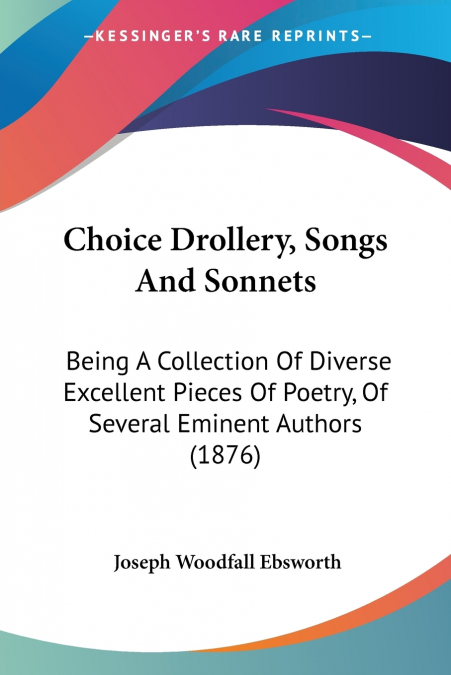 —KESSINGER'S RARE REPRINTS—

Choice Drollery, Songs And Sonnets

Being A Collection Of Diverse Excellent Pieces Of Poetry, Of Several Eminent Authors (1876)

Joseph Woodfall Ebsworth